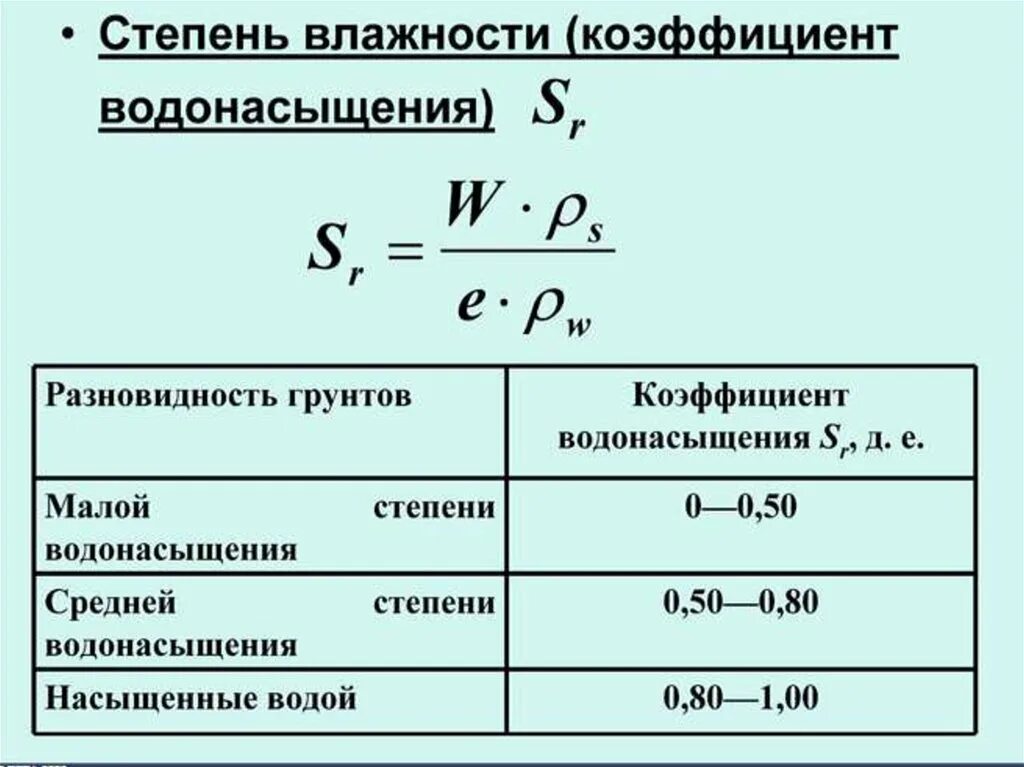 • Степень влажности (коэффициент водонасыщения) $S_r$

$S_r = \frac{W \cdot \rho_s}{e \cdot \rho_w}$

| Разновидность грунтов | Коэффициент водонасыщения $S_r$, д. е. |
|---|---|
| Малой степени водонасыщения | 0—0,50 |
| Средней степени водонасыщения | 0,50—0,80 |
| Насыщенные водой | 0,80—1,00 |